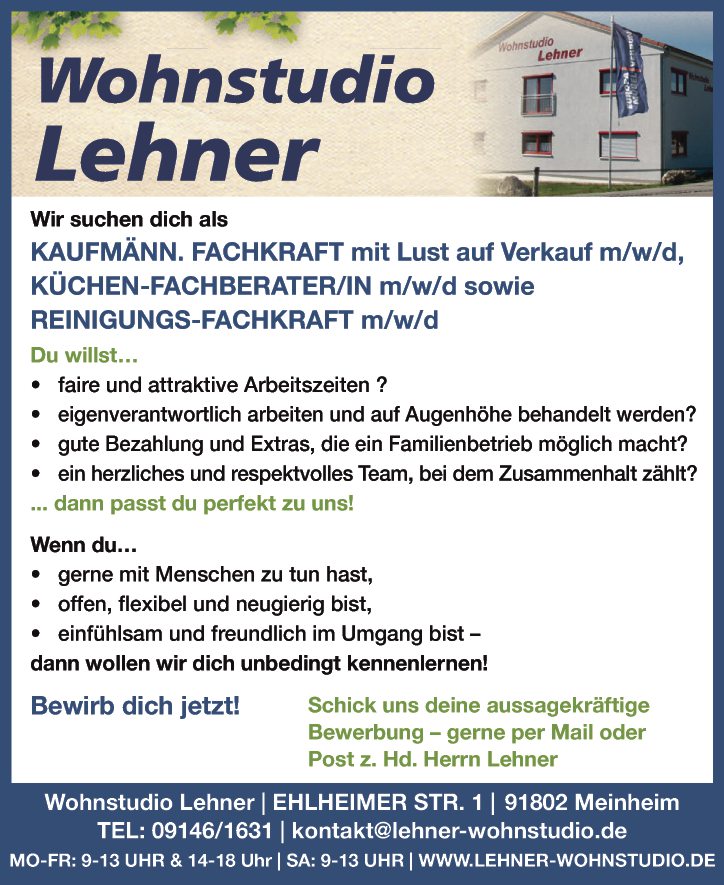 Wohnstudio Lehner

Wohnstudio Lehner

Wir suchen dich als

KAUFMÄNN. FACHKRAFT mit Lust auf Verkauf m/w/d,
KÜCHEN-FACHBERATER/IN m/w/d sowie
REINIGUNGS-FACHKRAFT m/w/d

Du willst...
• faire und attraktive Arbeitszeiten ?
• eigenverantwortlich arbeiten und auf Augenhöhe behandelt werden?
• gute Bezahlung und Extras, die ein Familienbetrieb möglich macht?
• ein herzliches und respektvolles Team, bei dem Zusammenhalt zählt?
... dann passt du perfekt zu uns!

Wenn du...
• gerne mit Menschen zu tun hast,
• offen, flexibel und neugierig bist,
• einfühlsam und freundlich im Umgang bist –
dann wollen wir dich unbedingt kennenlernen!

Bewirb dich jetzt!

Schick uns deine aussagekräftige Bewerbung – gerne per Mail oder Post z. Hd. Herrn Lehner

Wohnstudio Lehner | EHLHEIMER STR. 1 | 91802 Meinheim
TEL: 09146/1631 | kontakt@lehner-wohnstudio.de
MO-FR: 9-13 UHR & 14-18 Uhr | SA: 9-13 UHR | WWW.LEHNER-WOHNSTUDIO.DE